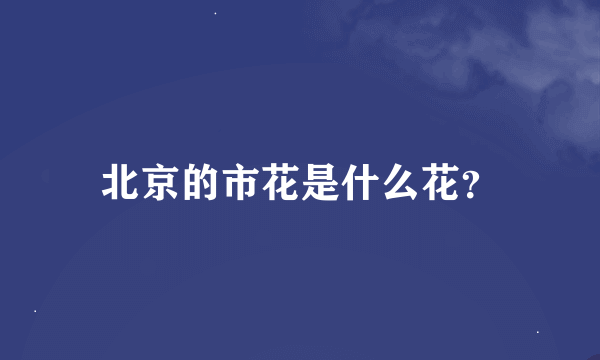 北京的市花是什么花?